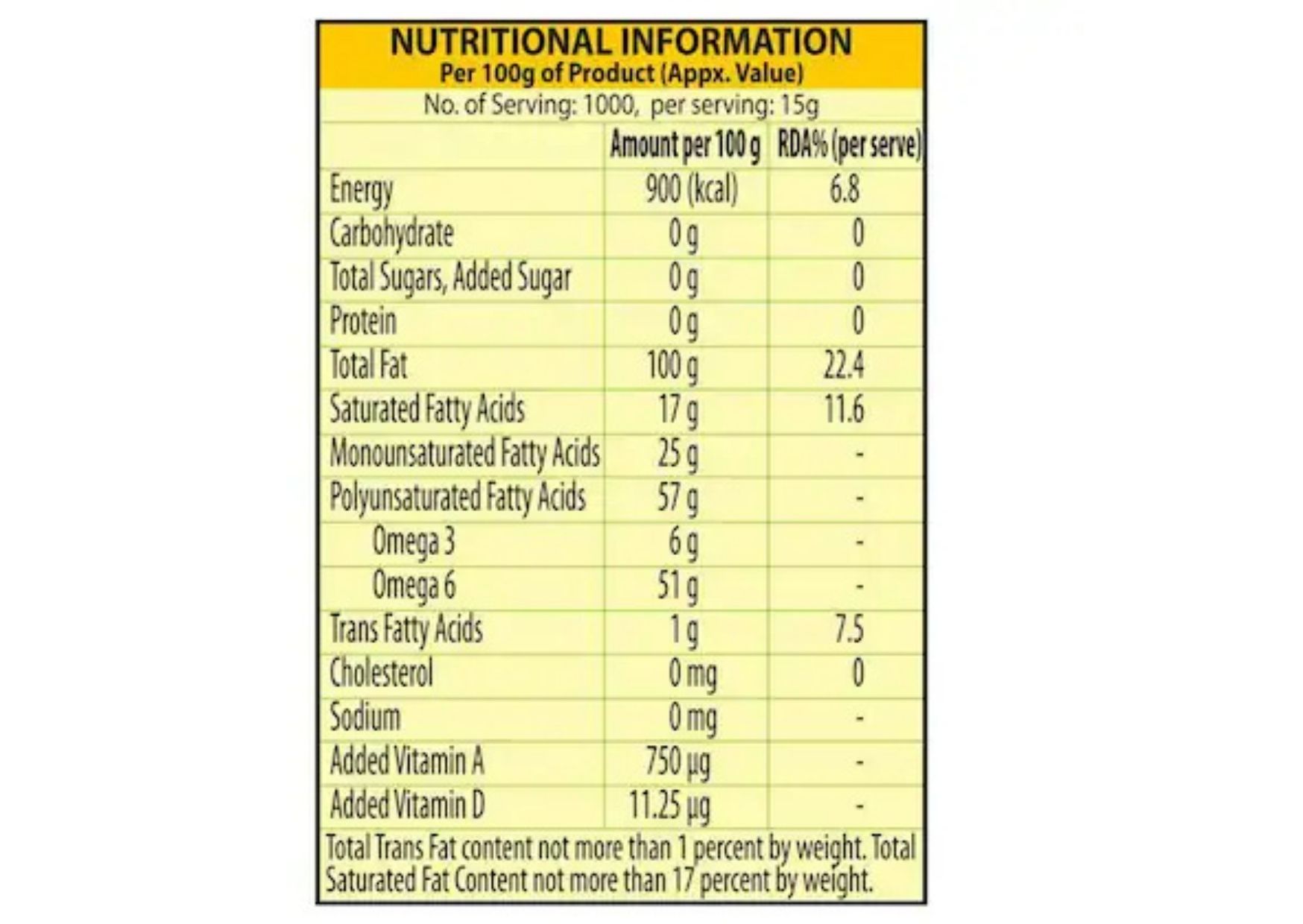 NUTRITIONAL INFORMATION
Per 100g of Product (Appx. Value)
No. of Serving: 1000, per serving: 15g

|  | Amount per 100 g | RDA% (per serve) |
|---|---|---|
| Energy | 900 (kcal) | 6.8 |
| Carbohydrate | 0 g | 0 |
| Total Sugars, Added Sugar | 0 g | 0 |
| Protein | 0 g | 0 |
| Total Fat | 100 g | 22.4 |
| Saturated Fatty Acids | 17 g | 11.6 |
| Monounsaturated Fatty Acids | 25 g | - |
| Polyunsaturated Fatty Acids | 57 g | - |
| Omega 3 | 6 g | - |
| Omega 6 | 51 g | - |
| Trans Fatty Acids | 1 g | 7.5 |
| Cholesterol | 0 mg | 0 |
| Sodium | 0 mg | - |
| Added Vitamin A | 750 µg | - |
| Added Vitamin D | 11.25 µg | - |

Total Trans Fat content not more than 1 percent by weight. Total Saturated Fat Content not more than 17 percent by weight.